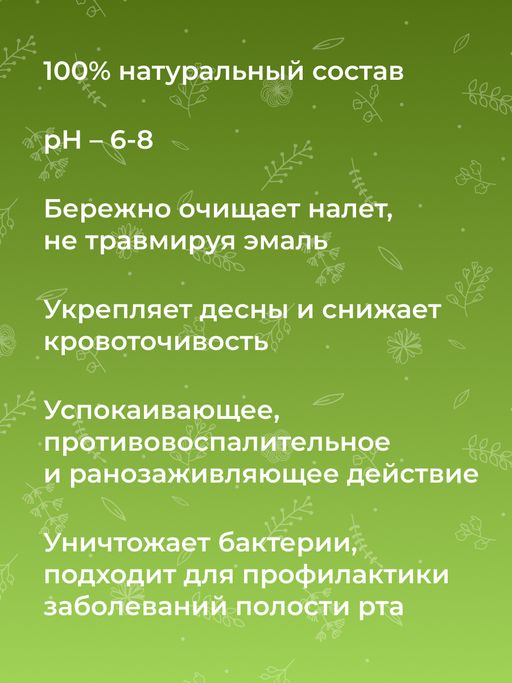 100% натуральный состав

pH – 6-8

Бережно очищает налет, не травмируя эмаль

Укрепляет десны и снижает кровоточивость

Успокаивающее, противовоспалительное и ранозаживляющее действие

Уничтожает бактерии, подходит для профилактики заболеваний полости рта